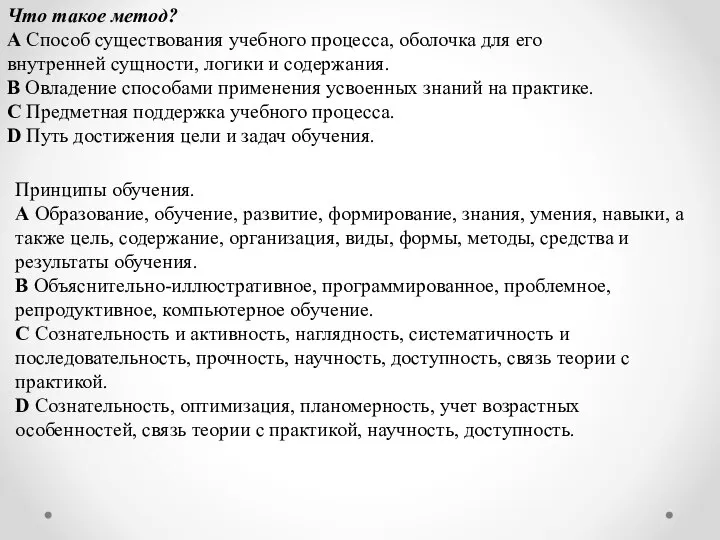 Что такое метод?
A Способ существования учебного процесса, оболочка для его внутренней сущности, логики и содержания.
B Овладение способами применения усвоенных знаний на практике.
C Предметная поддержка учебного процесса.
D Путь достижения цели и задач обучения.

Принципы обучения.
A Образование, обучение, развитие, формирование, знания, умения, навыки, а также цель, содержание, организация, виды, формы, методы, средства и результаты обучения.
B Объяснительно-иллюстративное, программированное, проблемное, репродуктивное, компьютерное обучение.
C Сознательность и активность, наглядность, систематичность и последовательность, прочность, научность, доступность, связь теории с практикой.
D Сознательность, оптимизация, планомерность, учет возрастных особенностей, связь теории с практикой, научность, доступность.